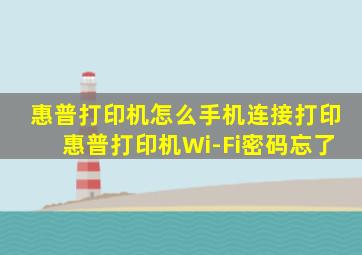 惠普打印机怎么手机连接打印
惠普打印机Wi-Fi密码忘了